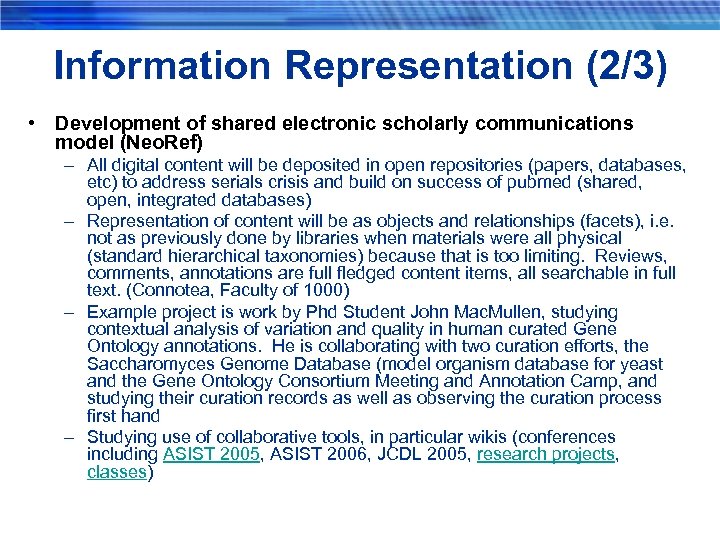 Information Representation (2/3)

• Development of shared electronic scholarly communications model (NeoRef)

– All digital content will be deposited in open repositories (papers, databases, etc) to address serials crisis and build on success of pubmed (shared, open, integrated databases)

– Representation of content will be as objects and relationships (facets), i.e. not as previously done by libraries when materials were all physical (standard hierarchical taxonomies) because that is too limiting. Reviews, comments, annotations are full fledged content items, all searchable in full text. (Connotea, Faculty of 1000)

– Example project is work by Phd Student John MacMullen, studying contextual analysis of variation and quality in human curated Gene Ontology annotations. He is collaborating with two curation efforts, the Saccharomyces Genome Database (model organism database for yeast and the Gene Ontology Consortium Meeting and Annotation Camp, and studying their curation records as well as observing the curation process first hand

– Studying use of collaborative tools, in particular wikis (conferences including ASIST 2005, ASIST 2006, JCDL 2005, research projects, classes)